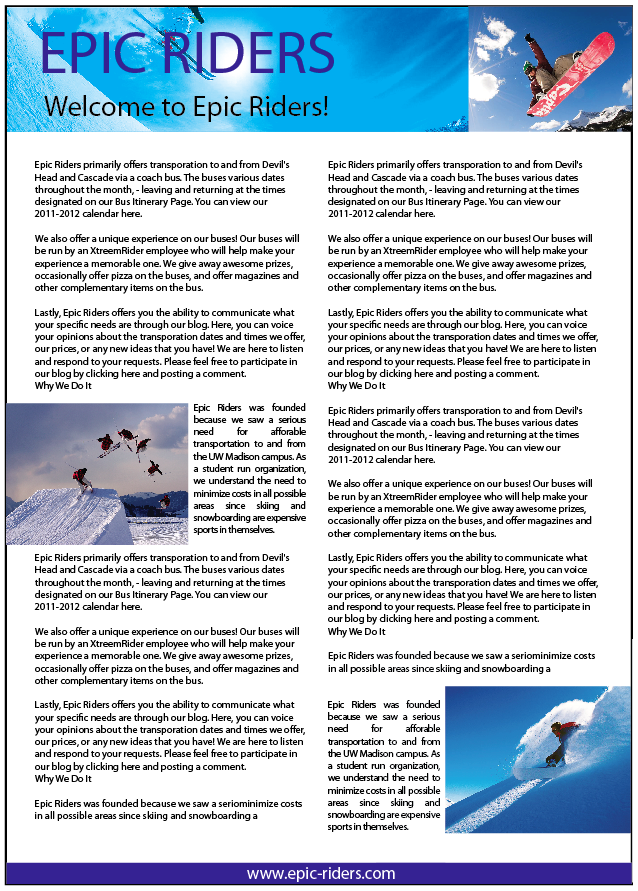 EPIC RIDERS

Welcome to Epic Riders!

Epic Riders primarily offers transporation to and from Devil's Head and Cascade via a coach bus. The buses various dates throughout the month, - leaving and returning at the times designated on our Bus Itinerary Page. You can view our 2011-2012 calendar here.

We also offer a unique experience on our buses! Our buses will be run by an XtreemRider employee who will help make your experience a memorable one. We give away awesome prizes, occasionally offer pizza on the buses, and offer magazines and other complementary items on the bus.

Lastly, Epic Riders offers you the ability to communicate what your specific needs are through our blog. Here, you can voice your opinions about the transporation dates and times we offer, our prices, or any new ideas that you have! We are here to listen and respond to your requests. Please feel free to participate in our blog by clicking here and posting a comment.
Why We Do It

Epic Riders was founded because we saw a serious need for afforable transportation to and from the UW Madison campus. As a student run organization, we understand the need to minimize costs in all possible areas since skiing and snowboarding are expensive sports in themselves.

Epic Riders primarily offers transporation to and from Devil's Head and Cascade via a coach bus. The buses various dates throughout the month, - leaving and returning at the times designated on our Bus Itinerary Page. You can view our 2011-2012 calendar here.

We also offer a unique experience on our buses! Our buses will be run by an XtreemRider employee who will help make your experience a memorable one. We give away awesome prizes, occasionally offer pizza on the buses, and offer magazines and other complementary items on the bus.

Lastly, Epic Riders offers you the ability to communicate what your specific needs are through our blog. Here, you can voice your opinions about the transporation dates and times we offer, our prices, or any new ideas that you have! We are here to listen and respond to your requests. Please feel free to participate in our blog by clicking here and posting a comment.
Why We Do It

Epic Riders was founded because we saw a seriominimize costs in all possible areas since skiing and snowboarding a

Epic Riders primarily offers transporation to and from Devil's Head and Cascade via a coach bus. The buses various dates throughout the month, - leaving and returning at the times designated on our Bus Itinerary Page. You can view our 2011-2012 calendar here.

We also offer a unique experience on our buses! Our buses will be run by an XtreemRider employee who will help make your experience a memorable one. We give away awesome prizes, occasionally offer pizza on the buses, and offer magazines and other complementary items on the bus.

Lastly, Epic Riders offers you the ability to communicate what your specific needs are through our blog. Here, you can voice your opinions about the transporation dates and times we offer, our prices, or any new ideas that you have! We are here to listen and respond to your requests. Please feel free to participate in our blog by clicking here and posting a comment.
Why We Do It

Epic Riders primarily offers transporation to and from Devil's Head and Cascade via a coach bus. The buses various dates throughout the month, - leaving and returning at the times designated on our Bus Itinerary Page. You can view our 2011-2012 calendar here.

We also offer a unique experience on our buses! Our buses will be run by an XtreemRider employee who will help make your experience a memorable one. We give away awesome prizes, occasionally offer pizza on the buses, and offer magazines and other complementary items on the bus.

Lastly, Epic Riders offers you the ability to communicate what your specific needs are through our blog. Here, you can voice your opinions about the transporation dates and times we offer, our prices, or any new ideas that you have! We are here to listen and respond to your requests. Please feel free to participate in our blog by clicking here and posting a comment.
Why We Do It

Epic Riders was founded because we saw a seriominimize costs in all possible areas since skiing and snowboarding a

Epic Riders was founded because we saw a serious need for afforable transportation to and from the UW Madison campus. As a student run organization, we understand the need to minimize costs in all possible areas since skiing and snowboarding are expensive sports in themselves.

www.epic-riders.com